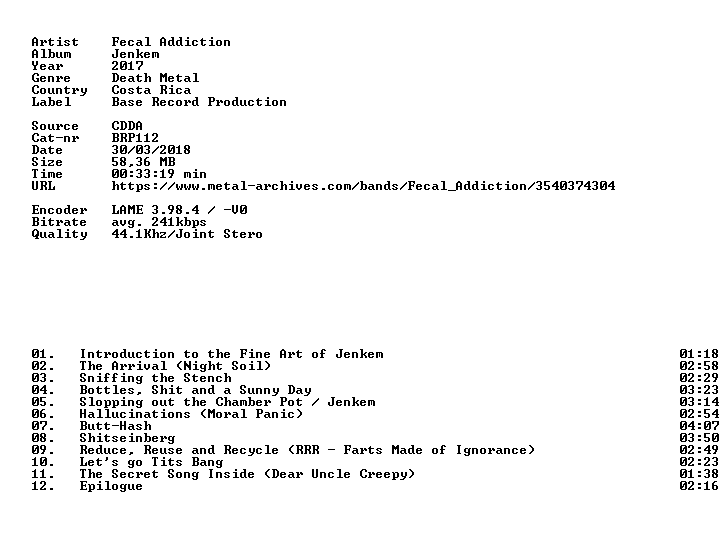 Artist Fecal Addiction
Album Jenkem
Year 2017
Genre Death Metal
Country Costa Rica
Label Base Record Production

Source CDDA
Cat-nr BRP112
Date 30/03/2018
Size 58,36 MB
Time 00:33:19 min
URL https://www.metal-archives.com/bands/Fecal_Addiction/3540374304

Encoder LAME 3.98.4 / -V0
Bitrate avg. 241kbps
Quality 44.1Khz/Joint Stero

01. Introduction to the Fine Art of Jenkem 01:18
02. The Arrival (Night Soil) 02:58
03. Sniffing the Stench 02:29
04. Bottles, Shit and a Sunny Day 03:23
05. Slopping out the Chamber Pot / Jenkem 03:14
06. Hallucinations (Moral Panic) 02:54
07. Butt-Hash 04:07
08. Shitseinberg 03:50
09. Reduce, Reuse and Recycle (RRR - Farts Made of Ignorance) 02:49
10. Let's go Tits Bang 02:23
11. The Secret Song Inside (Dear Uncle Creepy) 01:38
12. Epilogue 02:16